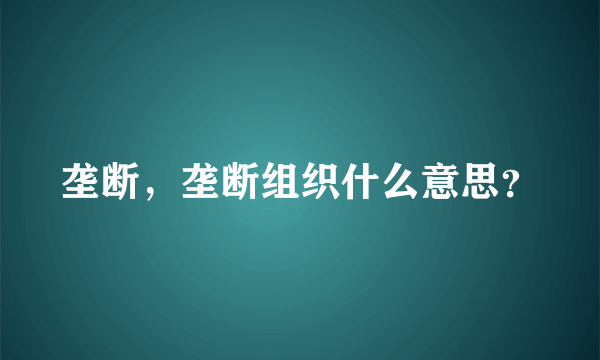 垄断，垄断组织什么意思？